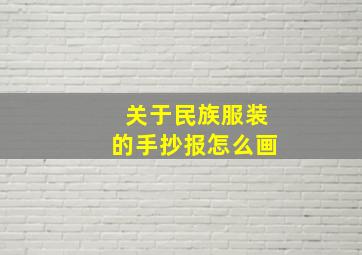 关于民族服装
的手抄报怎么画